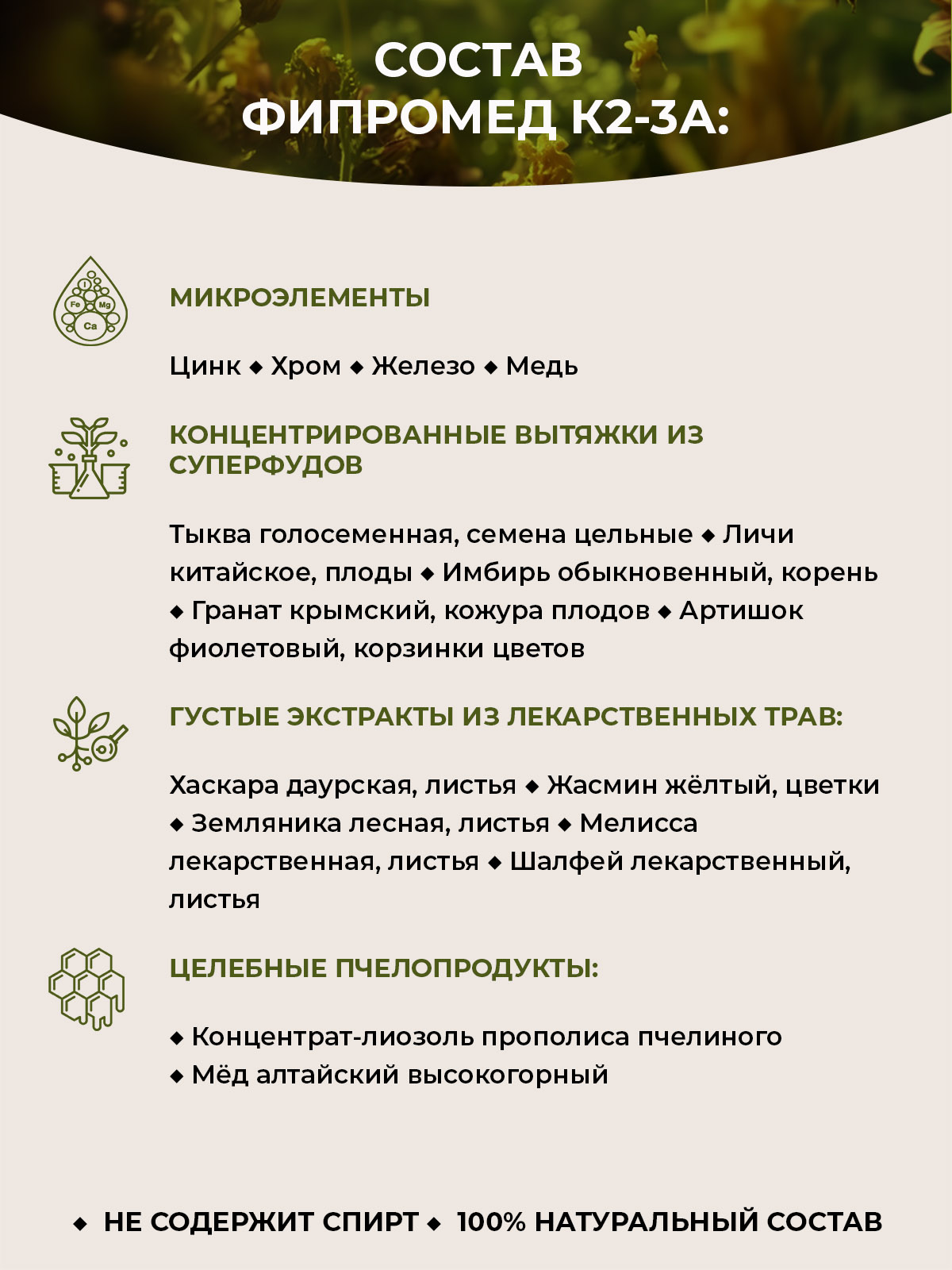 СОСТАВ
ФИПРОМЕД К2-3А:

I
Fe Mg
Ca

МИКРОЭЛЕМЕНТЫ

Цинк ◆ Хром ◆ Железо ◆ Медь

КОНЦЕНТРИРОВАННЫЕ ВЫТЯЖКИ ИЗ СУПЕРФУДОВ

Тыква голосеменная, семена цельные ◆ Личи китайское, плоды ◆ Имбирь обыкновенный, корень ◆ Гранат крымский, кожура плодов ◆ Артишок фиолетовый, корзинки цветов

ГУСТЫЕ ЭКСТРАКТЫ ИЗ ЛЕКАРСТВЕННЫХ ТРАВ:

Хаскара даурская, листья ◆ Жасмин жёлтый, цветки ◆ Земляника лесная, листья ◆ Мелисса лекарственная, листья ◆ Шалфей лекарственный, листья

ЦЕЛЕБНЫЕ ПЧЕЛОПРОДУКТЫ:

◆ Концентрат-лиозоль прополиса пчелиного
◆ Мёд алтайский высокогорный

◆ НЕ СОДЕРЖИТ СПИРТ ◆ 100% НАТУРАЛЬНЫЙ СОСТАВ